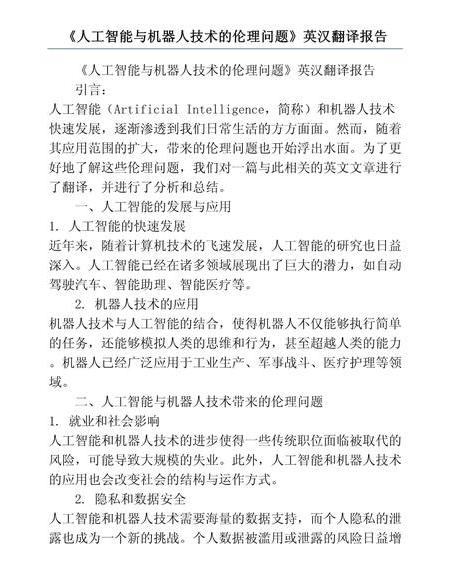 《人工智能与机器人技术的伦理问题》英汉翻译报告

《人工智能与机器人技术的伦理问题》英汉翻译报告

引言：

人工智能（Artificial Intelligence，简称）和机器人技术快速发展，逐渐渗透到我们日常生活的方方面面。然而，随着其应用范围的扩大，带来的伦理问题也开始浮出水面。为了更好地了解这些伦理问题，我们对一篇与此相关的英文文章进行了翻译，并进行了分析和总结。

一、人工智能的发展与应用

1. 人工智能的快速发展

近年来，随着计算机技术的飞速发展，人工智能的研究也日益深入。人工智能已经在诸多领域展现出了巨大的潜力，如自动驾驶汽车、智能助理、智能医疗等。

2. 机器人技术的应用

机器人技术与人工智能的结合，使得机器人不仅能够执行简单的任务，还能够模拟人类的思维和行为，甚至超越人类的能力。机器人已经广泛应用于工业生产、军事战斗、医疗护理等领域。

二、人工智能与机器人技术带来的伦理问题

1. 就业和社会影响

人工智能和机器人技术的进步使得一些传统职位面临被取代的风险，可能导致大规模的失业。此外，人工智能和机器人技术的应用也会改变社会的结构与运作方式。

2. 隐私和数据安全

人工智能和机器人技术需要海量的数据支持，而个人隐私的泄露也成为一个新的挑战。个人数据被滥用或泄露的风险日益增